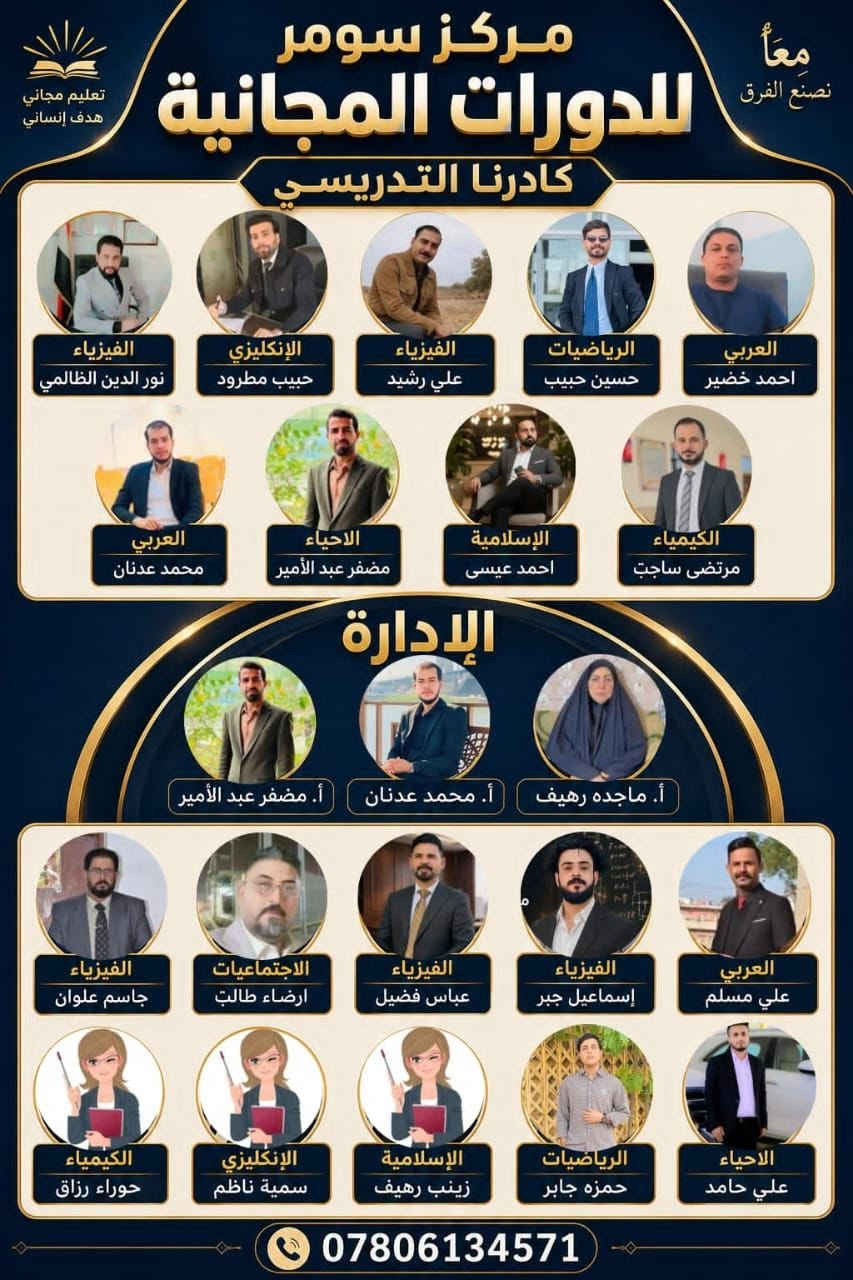 معاً
نصنع الفرق

مركز سومر
للدورات المجانية

تعليم مجاني
هدف إنساني

كادرنا التدريسي

العربي
احمد خضير

الرياضيات
حسين حبيب

الفيزياء
علي رشيد

الإنكليزي
حبيب مطرود

الفيزياء
نور الدين الظالمي

الكيمياء
مرتضى ساجت

الإسلامية
احمد عيسى

الاحياء
مضفر عبد الأمير

العربي
محمد عدنان

الإدارة

أ. ماجده رهيف

أ. محمد عدنان

أ. مضفر عبد الأمير

العربي
علي مسلم

الفيزياء
إسماعيل جبر

الفيزياء
عباس فضيل

الاجتماعيات
ارضاء طالب

الفيزياء
جاسم علوان

الاحياء
علي حامد

الرياضيات
حمزه جابر

الإسلامية
زينب رهيف

الإنكليزي
سمية ناظم

الكيمياء
حوراء رزاق

07806134571